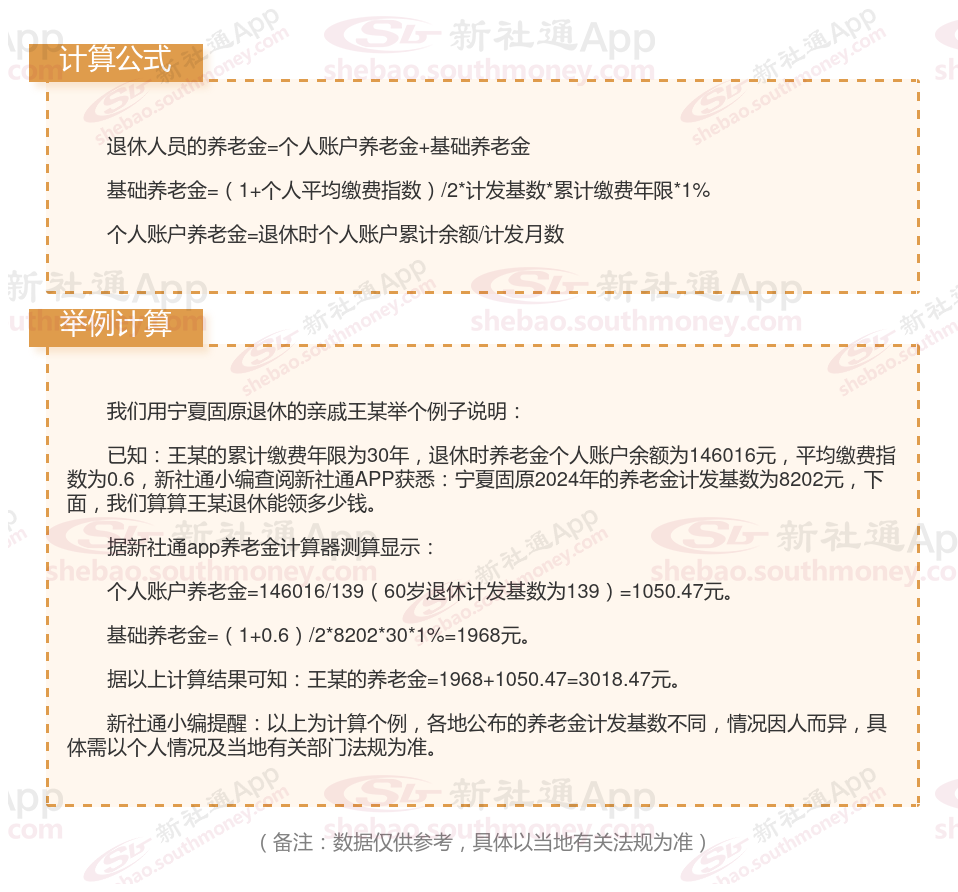 计算公式

退休人员的养老金=个人账户养老金+基础养老金

基础养老金=（1+个人平均缴费指数）/2*计发基数*累计缴费年限*1%

个人账户养老金=退休时个人账户累计余额/计发月数

举例计算

我们用宁夏固原退休的亲戚王某举个例子说明：

已知：王某的累计缴费年限为30年，退休时养老金个人账户余额为146016元，平均缴费指数为0.6，新社通小编查阅新社通APP获悉：宁夏固原2024年的养老金计发基数为8202元，下面，我们算算王某退休能领多少钱。

据新社通app养老金计算器测算显示：

个人账户养老金=146016/139（60岁退休计发基数为139）=1050.47元。

基础养老金=（1+0.6）/2*8202*30*1%=1968元。

据以上计算结果可知：王某的养老金=1968+1050.47=3018.47元。

新社通小编提醒：以上为计算个例，各地公布的养老金计发基数不同，情况因人而异，具体需以个人情况及当地有关部门法规为准。

（备注：数据仅供参考，具体以当地有关法规为准）

新社通App
shebao.southmoney.com